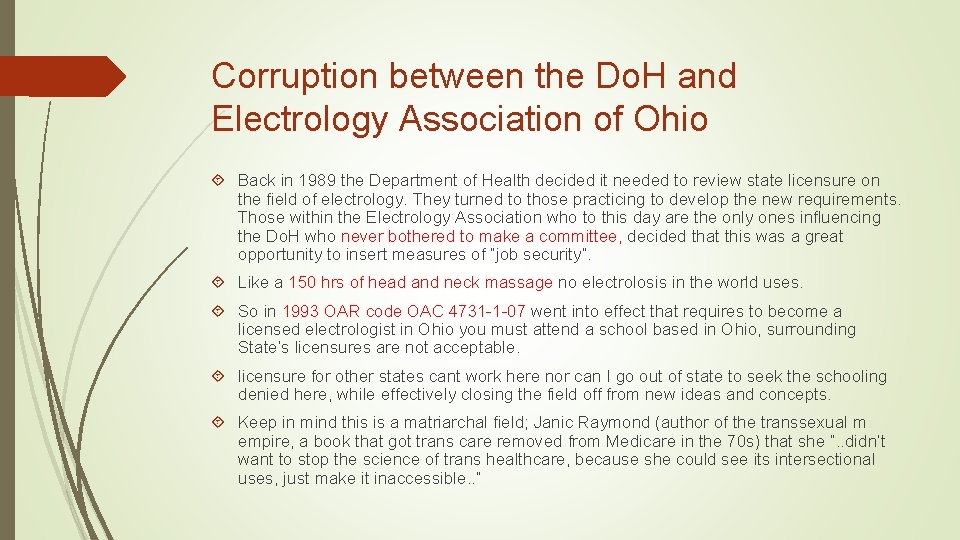 Corruption between the DoH and Electrology Association of Ohio

Back in 1989 the Department of Health decided it needed to review state licensure on the field of electrology. They turned to those practicing to develop the new requirements. Those within the Electrology Association who to this day are the only ones influencing the DoH who never bothered to make a committee, decided that this was a great opportunity to insert measures of "job security".

Like a 150 hrs of head and neck massage no electrolosis in the world uses.

So in 1993 OAR code OAC 4731-1-07 went into effect that requires to become a licensed electrologist in Ohio you must attend a school based in Ohio, surrounding State's licensures are not acceptable.

licensure for other states cant work here nor can I go out of state to seek the schooling denied here, while effectively closing the field off from new ideas and concepts.

Keep in mind this is a matriarchal field; Janic Raymond (author of the transsexual m empire, a book that got trans care removed from Medicare in the 70s) that she "..didn't want to stop the science of trans healthcare, because she could see its intersectional uses, just make it inaccessible.."